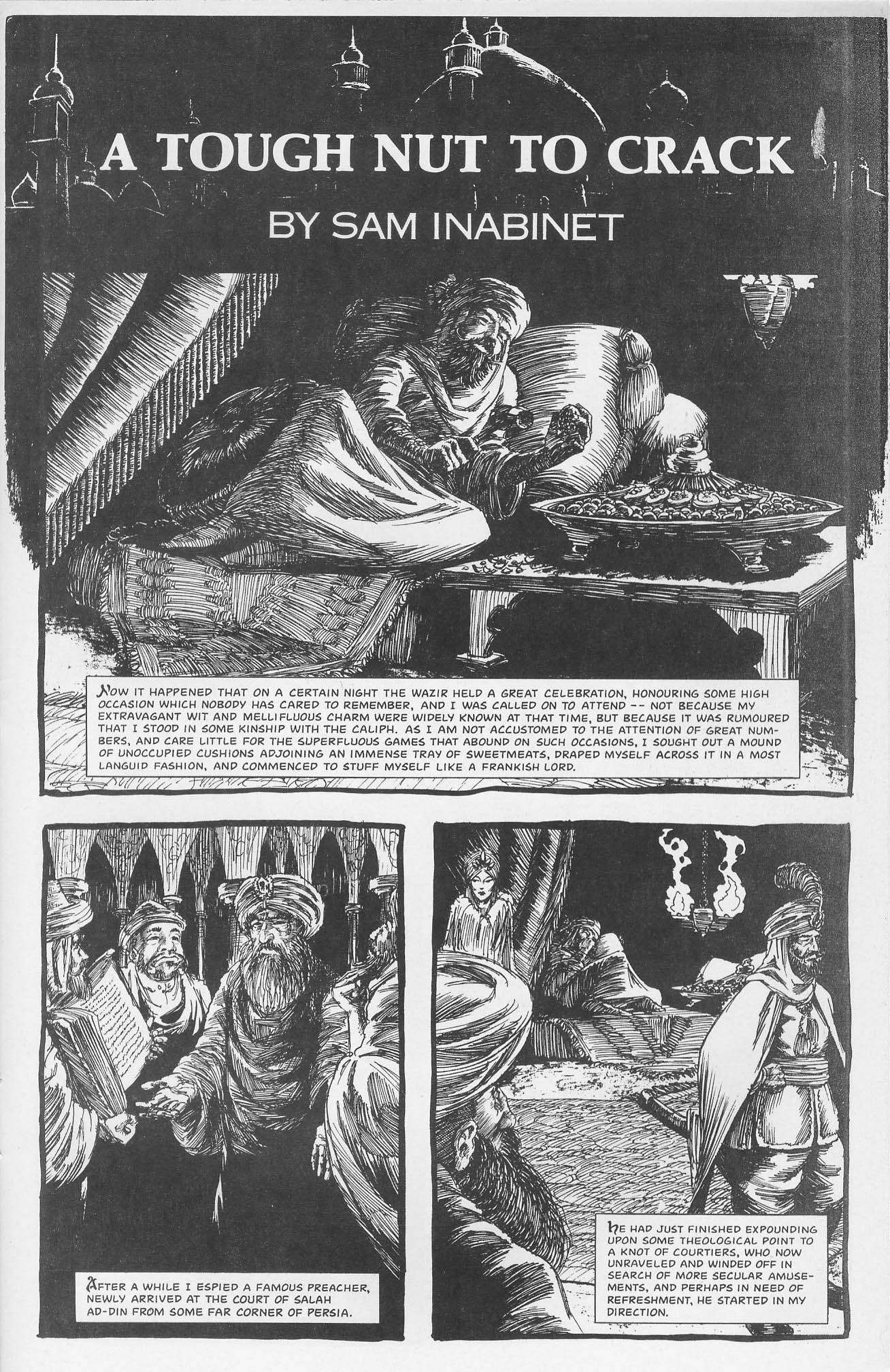 A TOUGH NUT TO CRACK

BY SAM INABINET

NOW IT HAPPENED THAT ON A CERTAIN NIGHT THE WAZIR HELD A GREAT CELEBRATION, HONOURING SOME HIGH OCCASION WHICH NOBODY HAS CARED TO REMEMBER, AND I WAS CALLED ON TO ATTEND -- NOT BECAUSE MY EXTRAVAGANT WIT AND MELLIFLUOUS CHARM WERE WIDELY KNOWN AT THAT TIME, BUT BECAUSE IT WAS RUMOURED THAT I STOOD IN SOME KINSHIP WITH THE CALIPH. AS I AM NOT ACCUSTOMED TO THE ATTENTION OF GREAT NUMBERS, AND CARE LITTLE FOR THE SUPERFLUOUS GAMES THAT ABOUND ON SUCH OCCASIONS, I SOUGHT OUT A MOUND OF UNOCCUPIED CUSHIONS ADJOINING AN IMMENSE TRAY OF SWEETMEATS, DRAPED MYSELF ACROSS IT IN A MOST LANGUID FASHION, AND COMMENCED TO STUFF MYSELF LIKE A FRANKISH LORD.

AFTER A WHILE I ESPIED A FAMOUS PREACHER, NEWLY ARRIVED AT THE COURT OF SALAH AD-DIN FROM SOME FAR CORNER OF PERSIA.

HE HAD JUST FINISHED EXPOUNDING UPON SOME THEOLOGICAL POINT TO A KNOT OF COURTIERS, WHO NOW UNRAVELED AND WINDED OFF IN SEARCH OF MORE SECULAR AMUSEMENTS, AND PERHAPS IN NEED OF REFRESHMENT, HE STARTED IN MY DIRECTION.